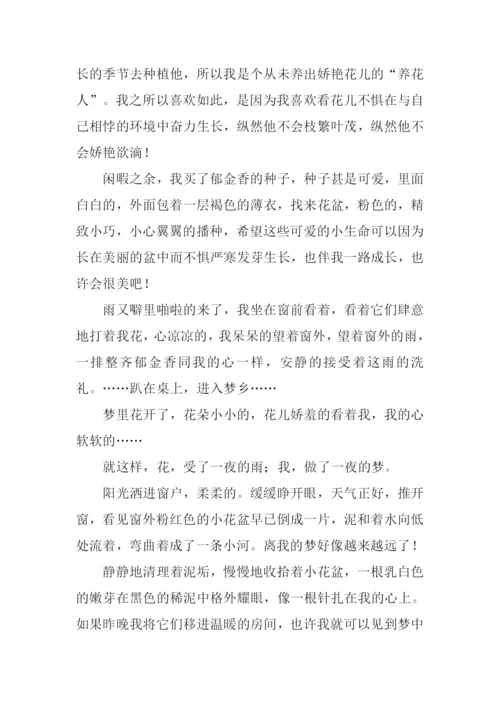 长的季节去种植他，所以我是个从未养出娇艳花儿的“养花人”。我之所以喜欢如此，是因为我喜欢看花儿不惧在与自己相悖的环境中奋力生长，纵然他不会枝繁叶茂，纵然他不会娇艳欲滴！

闲暇之余，我买了郁金香的种子，种子甚是可爱，里面白白的，外面包着一层褐色的薄衣，找来花盆，粉色的，精致小巧，小心翼翼的播种，希望这些可爱的小生命可以因为长在美丽的盆中而不惧严寒发芽生长，也伴我一路成长，也许会很美吧！

雨又噼里啪啦的来了，我坐在窗前看着，看着它们肆意地打着我花，心凉凉的，我呆呆的望着窗外，望着窗外的雨，一排整齐郁金香同我的心一样，安静的接受着这雨的洗礼。……趴在桌上，进入梦乡……

梦里花开了，花朵小小的，花儿娇羞的看着我，我的心软软的……

就这样，花，受了一夜的雨；我，做了一夜的梦。

阳光洒进窗户，柔柔的。缓缓睁开眼，天气正好，推开窗，看见窗外粉红色的小花盆早已倒成一片，泥和着水向低处流着，弯曲着成了一条小河。离我的梦好像越来越远了！

静静地清理着泥垢，慢慢地收拾着小花盆，一根乳白色的嫩芽在黑色的稀泥中格外耀眼，像一根针扎在我的心上。如果昨晚我将它们移进温暖的房间，也许我就可以见到梦中